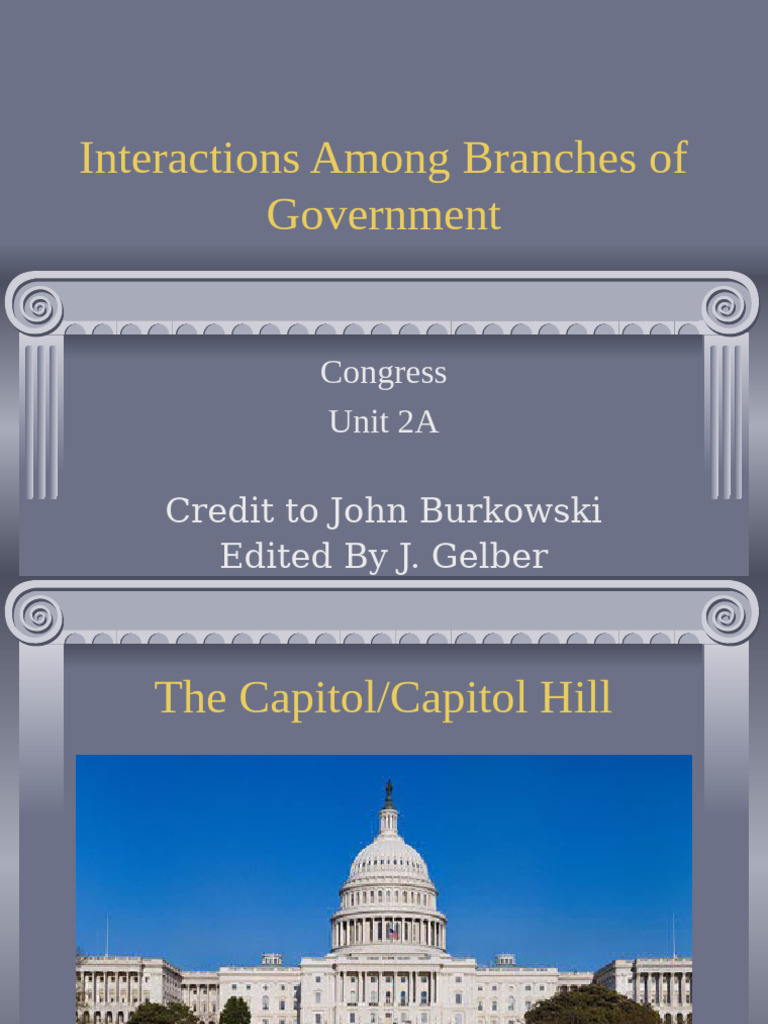 Interactions Among Branches of Government

Congress

Unit 2A

Credit to John Burkowski
Edited By J. Gelber

The Capitol/Capitol Hill